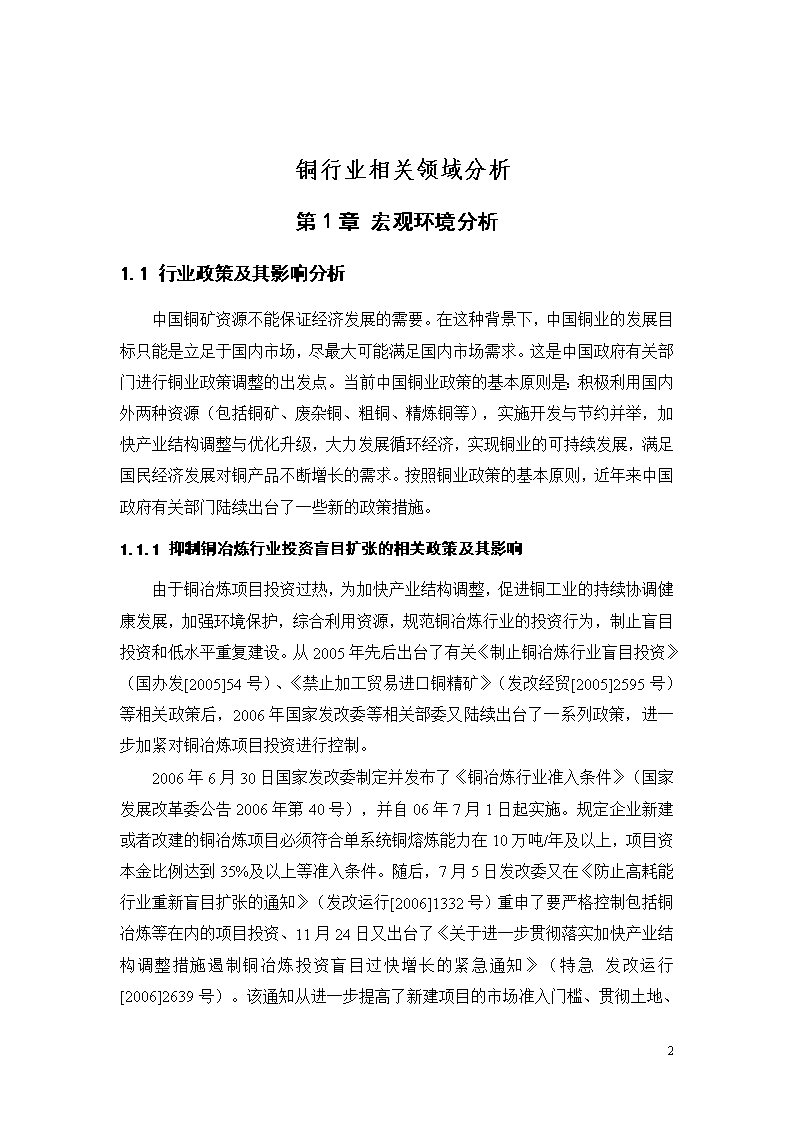 铜行业相关领域分析

第 1 章 宏观环境分析

1.1 行业政策及其影响分析

中国铜矿资源不能保证经济发展的需要。在这种背景下，中国铜业的发展目标只能是立足于国内市场，尽最大可能满足国内市场需求。这是中国政府有关部门进行铜业政策调整的出发点。当前中国铜业政策的基本原则是：积极利用国内外两种资源（包括铜矿、废杂铜、粗铜、精炼铜等），实施开发与节约并举，加快产业结构调整与优化升级，大力发展循环经济，实现铜业的可持续发展，满足国民经济发展对铜产品不断增长的需求。按照铜业政策的基本原则，近年来中国政府有关部门陆续出台了一些新的政策措施。

1.1.1 抑制铜冶炼行业投资盲目扩张的相关政策及其影响

由于铜冶炼项目投资过热，为加快产业结构调整，促进铜工业的持续协调健康发展，加强环境保护，综合利用资源，规范铜冶炼行业的投资行为，制止盲目投资和低水平重复建设。从 2005 年先后出台了有关《制止铜冶炼行业盲目投资》（国办发[2005]54 号）、《禁止加工贸易进口铜精矿》（发改经贸[2005]2595 号）等相关政策后，2006 年国家发改委等相关部委又陆续出台了一系列政策，进一步加紧对铜冶炼项目投资进行控制。

2006 年 6 月 30 日国家发改委制定并发布了《铜冶炼行业准入条件》（国家发展改革委公告 2006 年第 40 号），并自 06 年 7 月 1 日起实施。规定企业新建或者改建的铜冶炼项目必须符合单系统铜熔炼能力在 10 万吨/年及以上，项目资本金比例达到 35%及以上等准入条件。随后，7 月 5 日发改委又在《防止高耗能行业重新盲目扩张的通知》（发改运行[2006]1332 号）重申了要严格控制包括铜冶炼等在内的项目投资、11 月 24 日又出台了《关于进一步贯彻落实加快产业结构调整措施遏制铜冶炼投资盲目过快增长的紧急通知》（特急 发改运行[2006]2639 号）。该通知从进一步提高了新建项目的市场准入门槛、贯彻土地、

2